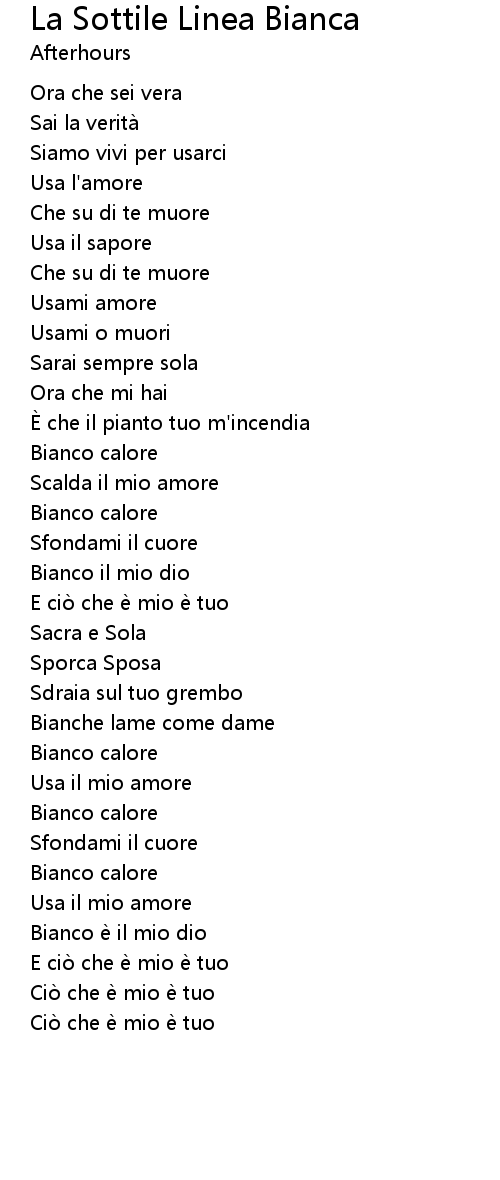 La Sottile Linea Bianca
Afterhours

Ora che sei vera
Sai la verità
Siamo vivi per usarci
Usa l'amore
Che su di te muore
Usa il sapore
Che su di te muore
Usami amore
Usami o muori
Sarai sempre sola
Ora che mi hai
È che il pianto tuo m'incendia
Bianco calore
Scalda il mio amore
Bianco calore
Sfondami il cuore
Bianco il mio dio
E ciò che è mio è tuo
Sacra e Sola
Sporca Sposa
Sdraia sul tuo grembo
Bianche lame come dame
Bianco calore
Usa il mio amore
Bianco calore
Sfondami il cuore
Bianco calore
Usa il mio amore
Bianco è il mio dio
E ciò che è mio è tuo
Ciò che è mio è tuo
Ciò che è mio è tuo